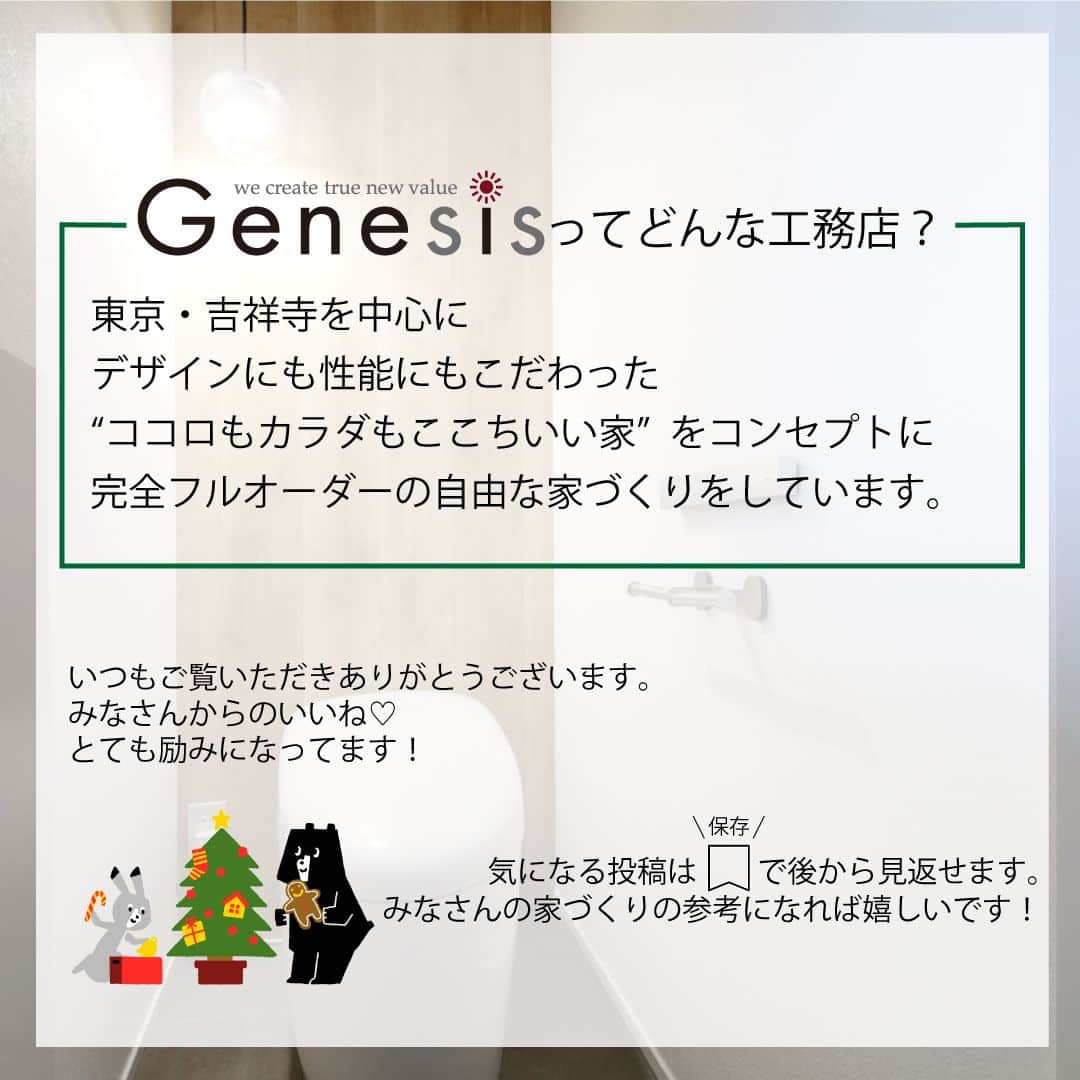 we create true new value
Genesisってどんな工務店？

東京・吉祥寺を中心に
デザインにも性能にもこだわった
“ココロもカラダもここちいい家” をコンセプトに
完全フルオーダーの自由な家づくりをしています。

いつもご覧いただきありがとうございます。
みなさんからのいいね♡
とても励みになってます！

＼保存／
気になる投稿は で後から見返せます。
みなさんの家づくりの参考になれば嬉しいです！